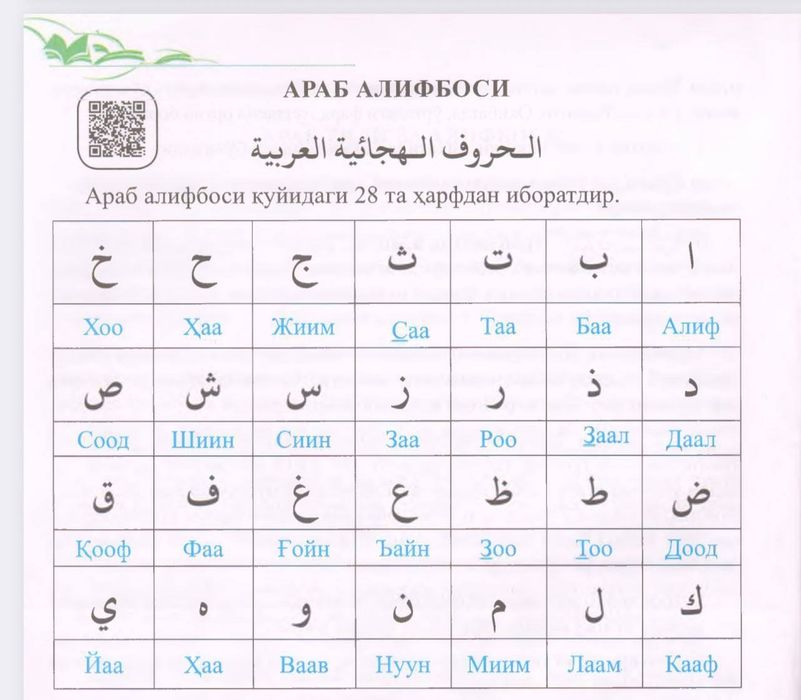 АРАБ АЛИФБОСИ

الحروف الهجائية العربية

Араб алифбоси қуйидаги 28 та ҳарфдан иборатдир.

| خ | ح | ج | ث | ت | ب | ا |
|---|---|---|---|---|---|---|
| Хоо | Ҳаа | Жиим | Саа | Таа | Баа | Алиф |
| ص | ش | س | ز | ر | ذ | د |
| Соод | Шиин | Сиин | Заа | Роо | Заал | Даал |
| ق | ف | غ | ع | ظ | ط | ض |
| Қооф | Фаа | Ғойн | Ъайн | Зоо | Тоо | Доод |
| ي | ه | و | ن | م | ل | ك |
| Йаа | Ҳаа | Ваав | Нуун | Миим | Лаам | Кааф |